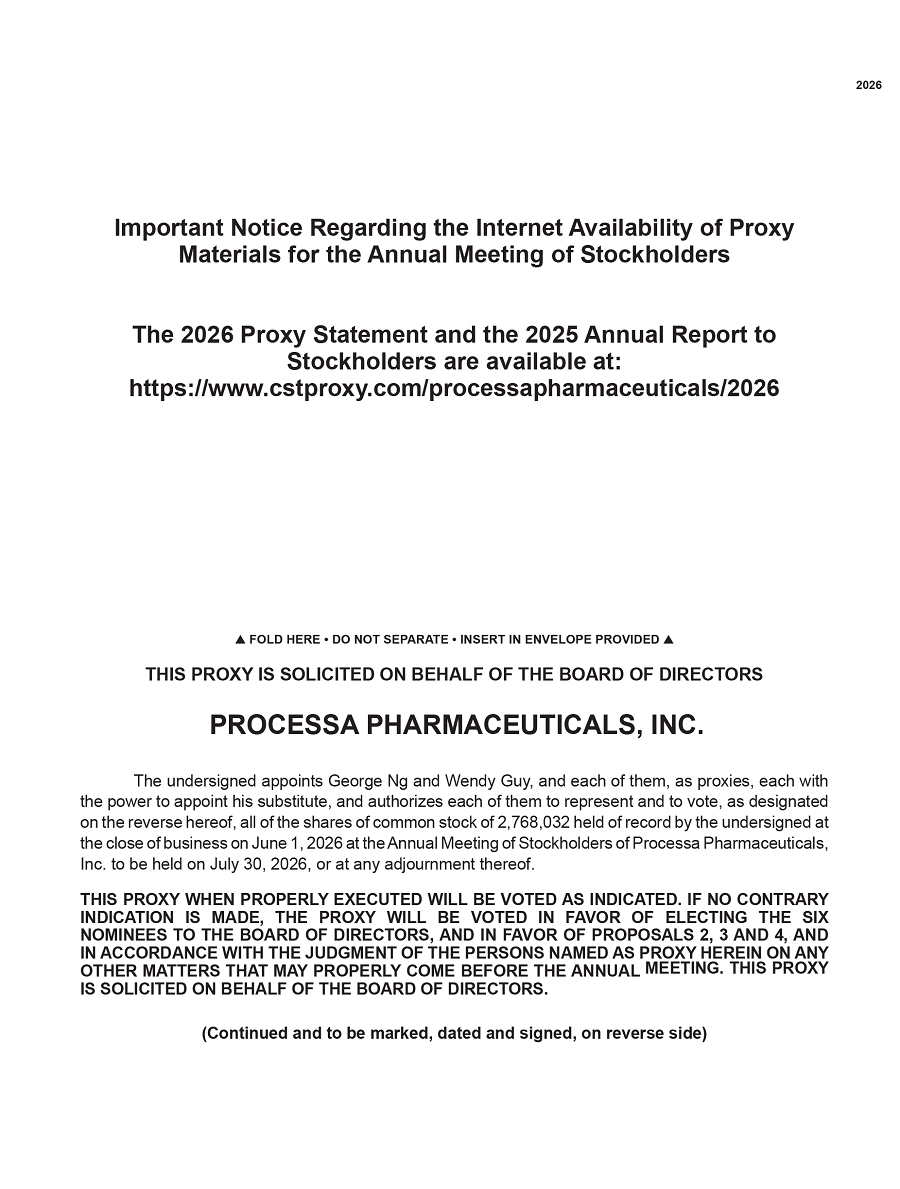 2026

Important Notice Regarding the Internet Availability of Proxy Materials for the Annual Meeting of Stockholders

The 2026 Proxy Statement and the 2025 Annual Report to Stockholders are available at: https://www.cstproxy.com/processapharmaceuticals/2026

▲ FOLD HERE • DO NOT SEPARATE • INSERT IN ENVELOPE PROVIDED ▲

THIS PROXY IS SOLICITED ON BEHALF OF THE BOARD OF DIRECTORS

PROCESSA PHARMACEUTICALS, INC.

The undersigned appoints George Ng and Wendy Guy, and each of them, as proxies, each with the power to appoint his substitute, and authorizes each of them to represent and to vote, as designated on the reverse hereof, all of the shares of common stock of 2,768,032 held of record by the undersigned at the close of business on June 1, 2026 at the Annual Meeting of Stockholders of Processa Pharmaceuticals, Inc. to be held on July 30, 2026, or at any adjournment thereof.

THIS PROXY WHEN PROPERLY EXECUTED WILL BE VOTED AS INDICATED. IF NO CONTRARY INDICATION IS MADE, THE PROXY WILL BE VOTED IN FAVOR OF ELECTING THE SIX NOMINEES TO THE BOARD OF DIRECTORS, AND IN FAVOR OF PROPOSALS 2, 3 AND 4, AND IN ACCORDANCE WITH THE JUDGMENT OF THE PERSONS NAMED AS PROXY HEREIN ON ANY OTHER MATTERS THAT MAY PROPERLY COME BEFORE THE ANNUAL MEETING. THIS PROXY IS SOLICITED ON BEHALF OF THE BOARD OF DIRECTORS.

(Continued and to be marked, dated and signed, on reverse side)